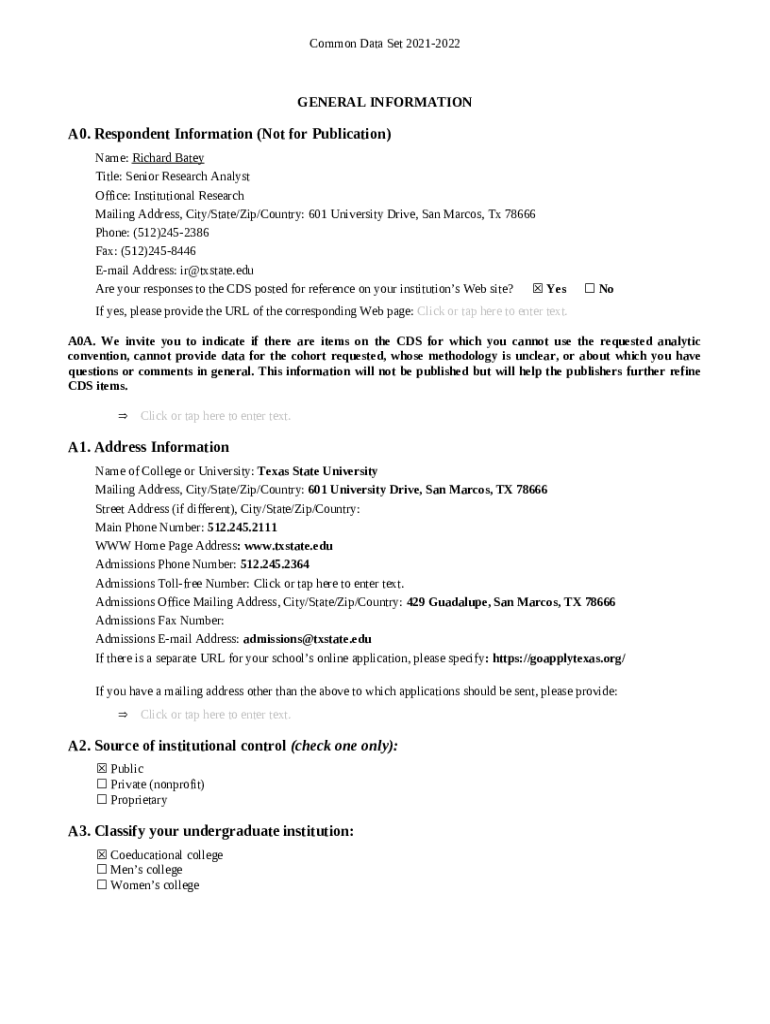 Common Data Set 2021-2022

GENERAL INFORMATION

A0. Respondent Information (Not for Publication)

Name: Richard Batey
Title: Senior Research Analyst
Office: Institutional Research
Mailing Address, City/State/Zip/Country: 601 University Drive, San Marcos, Tx 78666
Phone: (512)245-2386
Fax: (512)245-8446
E-mail Address: ir@txstate.edu
Are your responses to the CDS posted for reference on your institution's Web site? ☒ Yes ☐ No
If yes, please provide the URL of the corresponding Web page: Click or tap here to enter text.

A0A. We invite you to indicate if there are items on the CDS for which you cannot use the requested analytic convention, cannot provide data for the cohort requested, whose methodology is unclear, or about which you have questions or comments in general. This information will not be published but will help the publishers further refine CDS items.

⇒ Click or tap here to enter text.

A1. Address Information

Name of College or University: Texas State University
Mailing Address, City/State/Zip/Country: 601 University Drive, San Marcos, TX 78666
Street Address (if different), City/State/Zip/Country:
Main Phone Number: 512.245.2111
WWW Home Page Address: www.txstate.edu
Admissions Phone Number: 512.245.2364
Admissions Toll-free Number: Click or tap here to enter text.
Admissions Office Mailing Address, City/State/Zip/Country: 429 Guadalupe, San Marcos, TX 78666
Admissions Fax Number:
Admissions E-mail Address: admissions@txstate.edu
If there is a separate URL for your school's online application, please specify: https://goapplytexas.org/

If you have a mailing address other than the above to which applications should be sent, please provide:

⇒ Click or tap here to enter text.

A2. Source of institutional control (check one only):

☒ Public
☐ Private (nonprofit)
☐ Proprietary

A3. Classify your undergraduate institution:

☒ Coeducational college
☐ Men's college
☐ Women's college